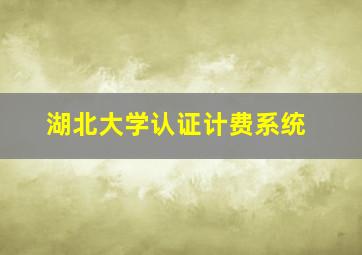 湖北大学认证计费系统